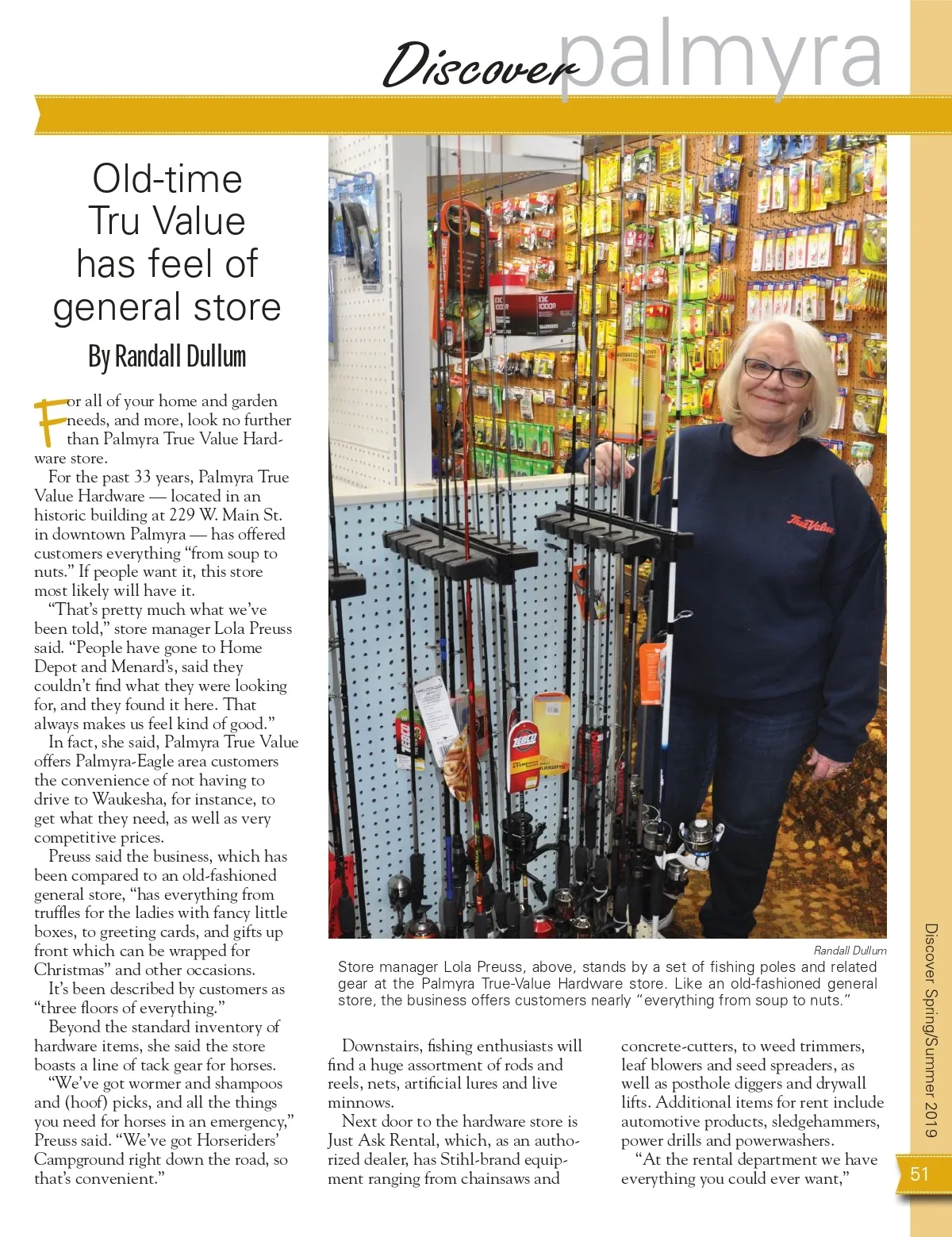 Discover palmyra

Old-time Tru Value has feel of general store

By Randall Dullum

For all of your home and garden needs, and more, look no further than Palmyra True Value Hardware store.

For the past 33 years, Palmyra True Value Hardware — located in an historic building at 229 W. Main St. in downtown Palmyra — has offered customers everything "from soup to nuts." If people want it, this store most likely will have it.

"That's pretty much what we've been told," store manager Lola Preuss said. "People have gone to Home Depot and Menard's, said they couldn't find what they were looking for, and they found it here. That always makes us feel kind of good."

In fact, she said, Palmyra True Value offers Palmyra-Eagle area customers the convenience of not having to drive to Waukesha, for instance, to get what they need, as well as very competitive prices.

Preuss said the business, which has been compared to an old-fashioned general store, "has everything from truffles for the ladies with fancy little boxes, to greeting cards, and gifts up front which can be wrapped for Christmas" and other occasions.

It's been described by customers as "three floors of everything."

Beyond the standard inventory of hardware items, she said the store boasts a line of tack gear for horses.

"We've got wormer and shampoos and (hoof) picks, and all the things you need for horses in an emergency," Preuss said. "We've got Horseriders' Campground right down the road, so that's convenient."

Randall Dullum

Store manager Lola Preuss, above, stands by a set of fishing poles and related gear at the Palmyra True-Value Hardware store. Like an old-fashioned general store, the business offers customers nearly "everything from soup to nuts."

Downstairs, fishing enthusiasts will find a huge assortment of rods and reels, nets, artificial lures and live minnows.

Next door to the hardware store is Just Ask Rental, which, as an authorized dealer, has Stihl-brand equipment ranging from chainsaws and concrete-cutters, to weed trimmers, leaf blowers and seed spreaders, as well as posthole diggers and drywall lifts. Additional items for rent include automotive products, sledgehammers, power drills and powerwashers.

"At the rental department we have everything you could ever want,"

Discover Spring/Summer 2019

51